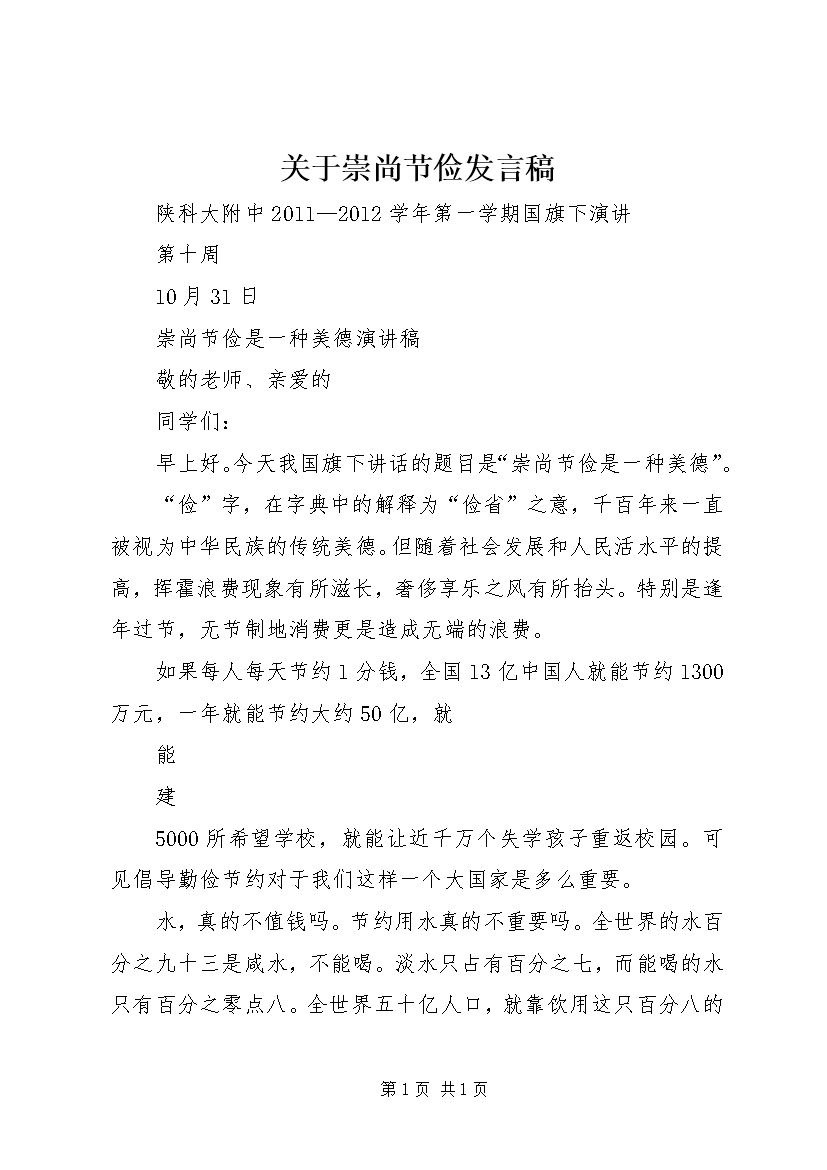 关于崇尚节俭发言稿

陕科大附中2011—2012学年第一学期国旗下演讲

第十周

10月31日

崇尚节俭是一种美德演讲稿

敬的老师、亲爱的

同学们：

早上好。今天我国旗下讲话的题目是“崇尚节俭是一种美德”。

“俭”字，在字典中的解释为“俭省”之意，千百年来一直被视为中华民族的传统美德。但随着社会发展和人民活水平的提高，挥霍浪费现象有所滋长，奢侈享乐之风有所抬头。特别是逢年过节，无节制地消费更是造成无端的浪费。

如果每人每天节约1分钱，全国13亿中国人就能节约1300万元，一年就能节约大约50亿，就

能

建

5000所希望学校，就能让近千万个失学孩子重返校园。可见倡导勤俭节约对于我们这样一个大国家是多么重要。

水，真的不值钱吗。节约用水真的不重要吗。全世界的水百分之九十三是咸水，不能喝。淡水只占有百分之七，而能喝的水只有百分之零点八。全世界五十亿人口，就靠饮用这只百分八的

第1页 共1页